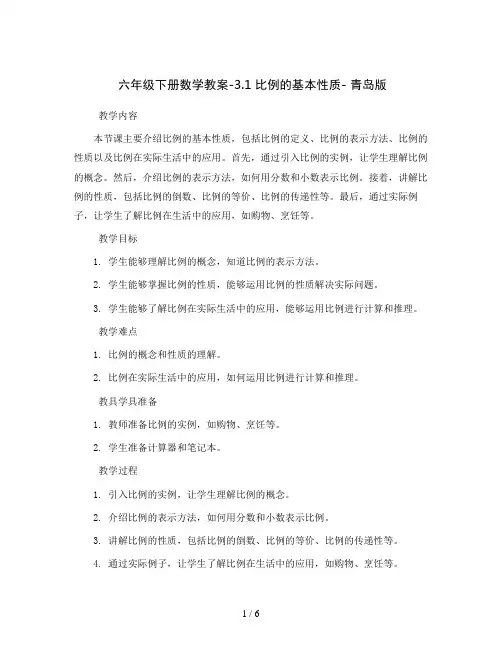 六年级下册数学教案-3.1 比例的基本性质- 青岛版

教学内容

本节课主要介绍比例的基本性质，包括比例的定义、比例的表示方法、比例的性质以及比例在实际生活中的应用。首先，通过引入比例的实例，让学生理解比例的概念。然后，介绍比例的表示方法，如何用分数和小数表示比例。接着，讲解比例的性质，包括比例的倒数、比例的等价、比例的传递性等。最后，通过实际例子，让学生了解比例在生活中的应用，如购物、烹饪等。

教学目标

1. 学生能够理解比例的概念，知道比例的表示方法。

2. 学生能够掌握比例的性质，能够运用比例的性质解决实际问题。

3. 学生能够了解比例在实际生活中的应用，能够运用比例进行计算和推理。

教学难点

1. 比例的概念和性质的理解。

2. 比例在实际生活中的应用，如何运用比例进行计算和推理。

教具学具准备

1. 教师准备比例的实例，如购物、烹饪等。

2. 学生准备计算器和笔记本。

教学过程

1. 引入比例的实例，让学生理解比例的概念。

2. 介绍比例的表示方法，如何用分数和小数表示比例。

3. 讲解比例的性质，包括比例的倒数、比例的等价、比例的传递性等。

4. 通过实际例子，让学生了解比例在生活中的应用，如购物、烹饪等。

1 / 6